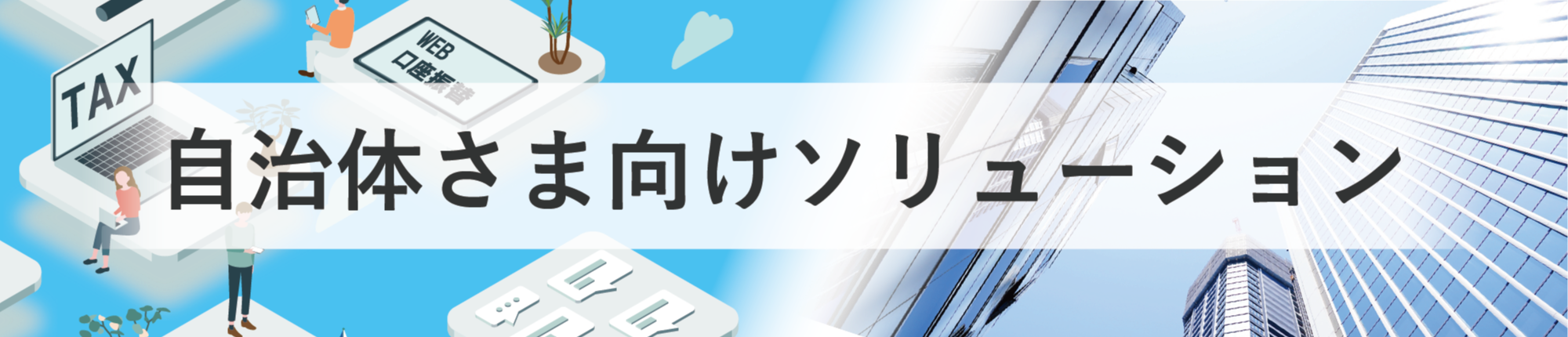 TAX

WEB
口座振替

自治体さま向けソリューション